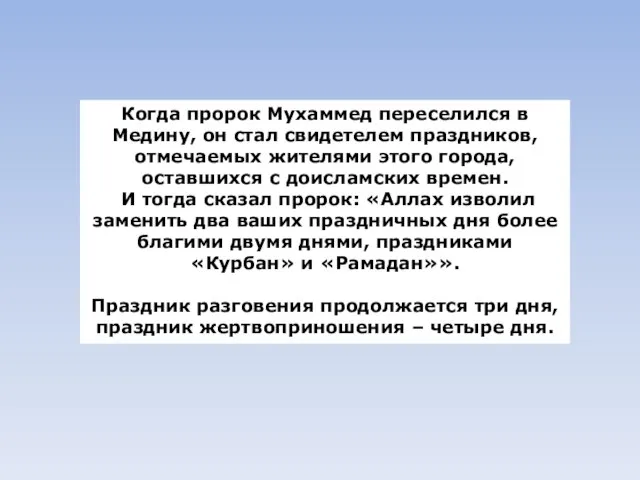 Когда пророк Мухаммед переселился в Медину, он стал свидетелем праздников, отмечаемых жителями этого города, оставшихся с доисламских времен.
И тогда сказал пророк: «Аллах изволил заменить два ваших праздничных дня более благими двумя днями, праздниками «Курбан» и «Рамадан»».

Праздник разговения продолжается три дня, праздник жертвоприношения – четыре дня.